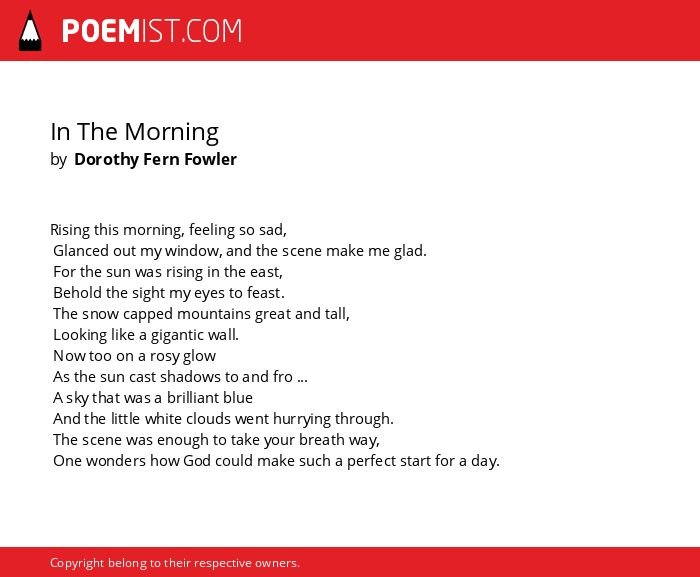 POEMIST.COM

In The Morning
by Dorothy Fern Fowler

Rising this morning, feeling so sad,
Glanced out my window, and the scene make me glad.
For the sun was rising in the east,
Behold the sight my eyes to feast.
The snow capped mountains great and tall,
Looking like a gigantic wall.
Now too on a rosy glow
As the sun cast shadows to and fro ...
A sky that was a brilliant blue
And the little white clouds went hurrying through.
The scene was enough to take your breath way,
One wonders how God could make such a perfect start for a day.

Copyright belong to their respective owners.